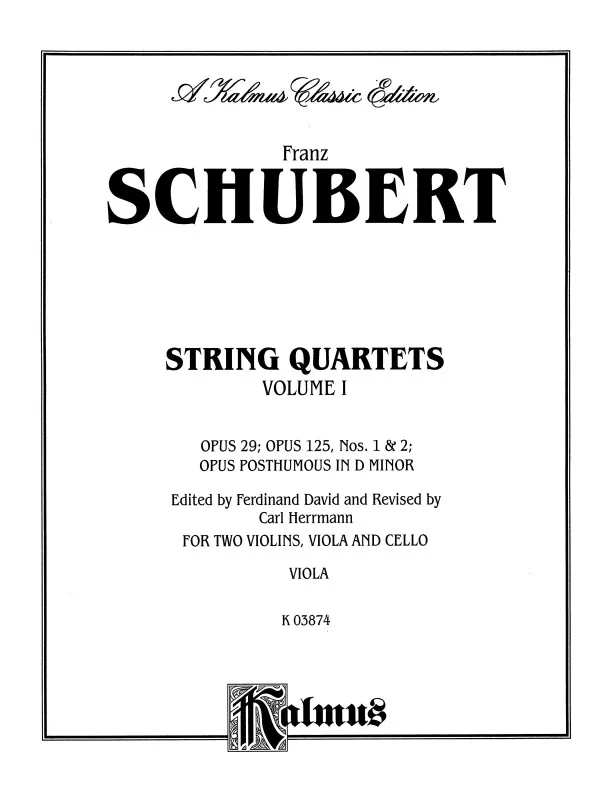 A Kalmus Classic Edition

Franz

SCHUBERT

STRING QUARTETS

VOLUME I

OPUS 29; OPUS 125, Nos. 1 & 2;
OPUS POSTHUMOUS IN D MINOR

Edited by Ferdinand David and Revised by
Carl Herrmann

FOR TWO VIOLINS, VIOLA AND CELLO

VIOLA

K 03874

Kalmus